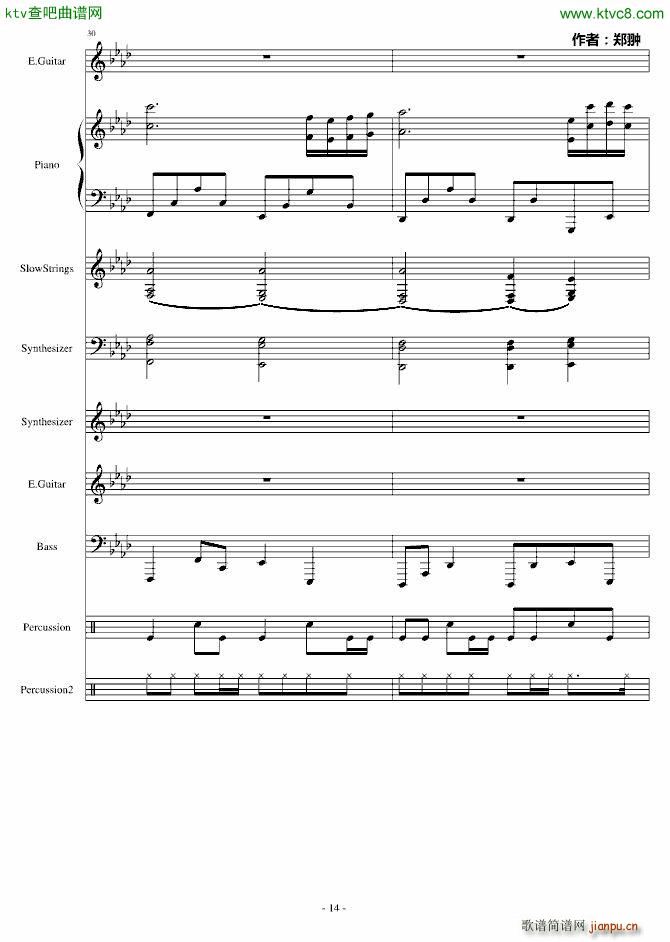 ktv查吧曲谱网

www.ktvc8.com

作者：郑翀

30

E.Guitar

Piano

SlowStrings

Synthesizer

Synthesizer

E.Guitar

Bass

Percussion

Percussion2

- 14 -

歌谱简谱网 jianpu.cn